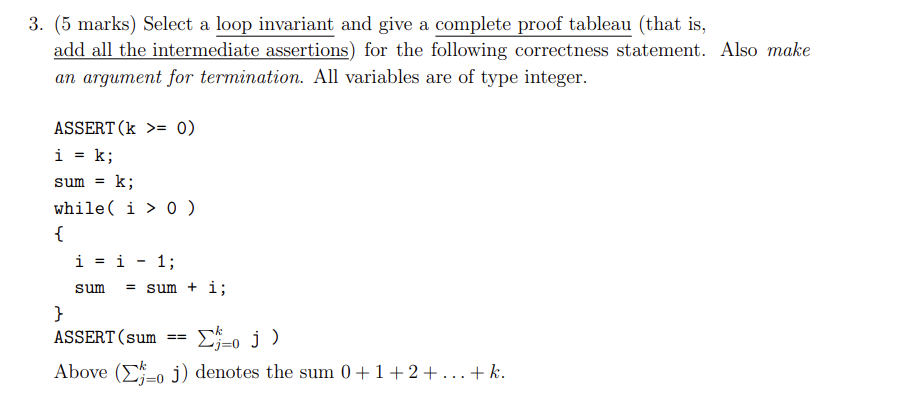 3. (5 marks) Select a loop invariant and give a complete proof tableau (that is, add all the intermediate assertions) for the following correctness statement. Also make an argument for termination. All variables are of type integer.

ASSERT(k >= 0)
i = k;
sum = k;
while( i > 0 )
{
i = i - 1;
sum = sum + i;
}
ASSERT(sum == $\sum_{j=0}^{k}$ j )

Above ($\sum_{j=0}^{k}$ j) denotes the sum $0 + 1 + 2 + \ldots + k$.